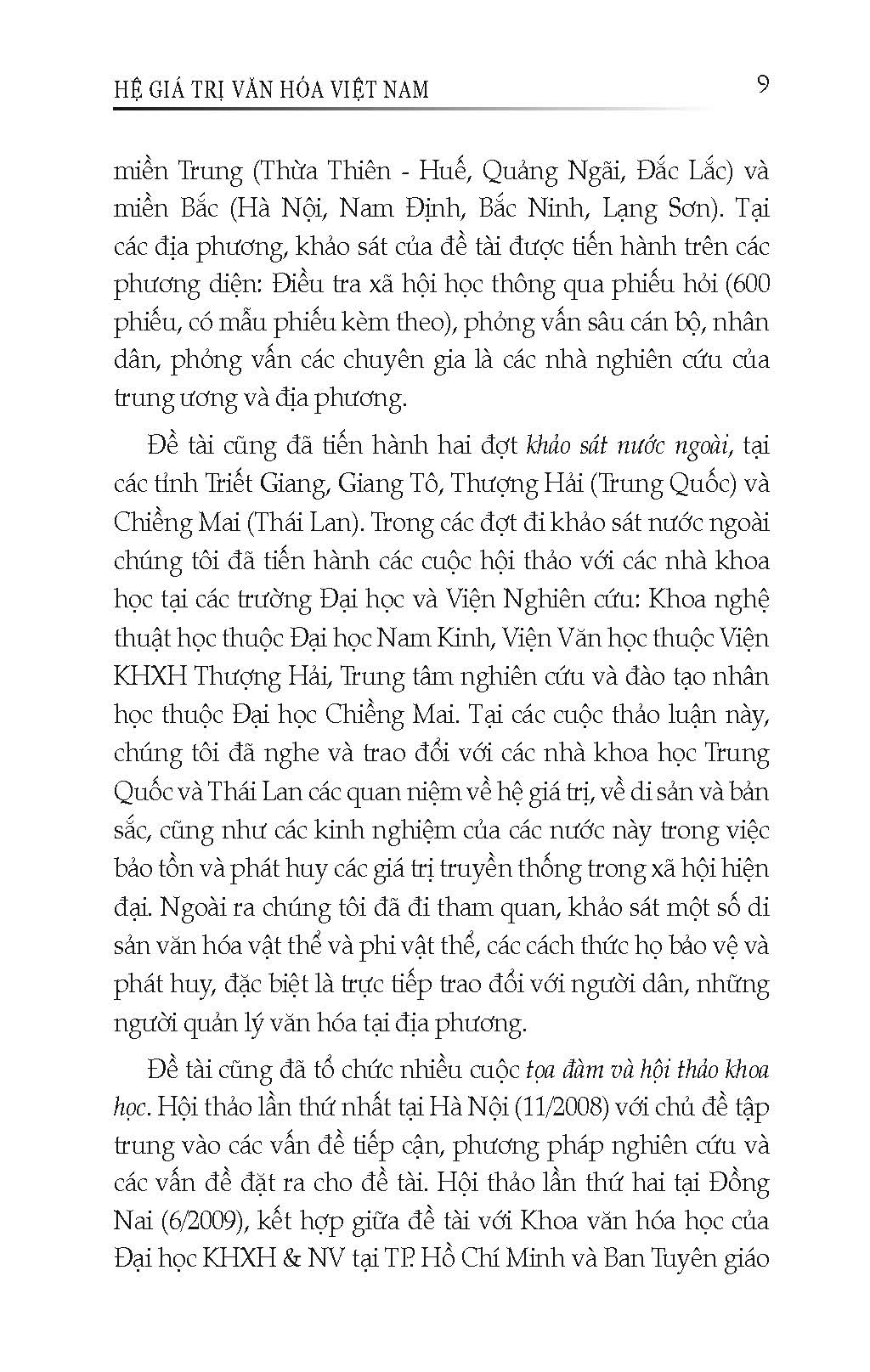 HỆ GIÁ TRỊ VĂN HÓA VIỆT NAM 9

miền Trung (Thừa Thiên - Huế, Quảng Ngãi, Đắc Lắc) và miền Bắc (Hà Nội, Nam Định, Bắc Ninh, Lạng Sơn). Tại các địa phương, khảo sát của đề tài được tiến hành trên các phương diện: Điều tra xã hội học thông qua phiếu hỏi (600 phiếu, có mẫu phiếu kèm theo), phỏng vấn sâu cán bộ, nhân dân, phỏng vấn các chuyên gia là các nhà nghiên cứu của trung ương và địa phương.

Đề tài cũng đã tiến hành hai đợt khảo sát nước ngoài, tại các tỉnh Triết Giang, Giang Tô, Thượng Hải (Trung Quốc) và Chiềng Mai (Thái Lan). Trong các đợt đi khảo sát nước ngoài chúng tôi đã tiến hành các cuộc hội thảo với các nhà khoa học tại các trường Đại học và Viện Nghiên cứu: Khoa nghệ thuật học thuộc Đại học Nam Kinh, Viện Văn học thuộc Viện KHXH Thượng Hải, Trung tâm nghiên cứu và đào tạo nhân học thuộc Đại học Chiềng Mai. Tại các cuộc thảo luận này, chúng tôi đã nghe và trao đổi với các nhà khoa học Trung Quốc và Thái Lan các quan niệm về hệ giá trị, về di sản và bản sắc, cũng như các kinh nghiệm của các nước này trong việc bảo tồn và phát huy các giá trị truyền thống trong xã hội hiện đại. Ngoài ra chúng tôi đã đi tham quan, khảo sát một số di sản văn hóa vật thể và phi vật thể, các cách thức họ bảo vệ và phát huy, đặc biệt là trực tiếp trao đổi với người dân, những người quản lý văn hóa tại địa phương.

Đề tài cũng đã tổ chức nhiều cuộc tọa đàm và hội thảo khoa học. Hội thảo lần thứ nhất tại Hà Nội (11/2008) với chủ đề tập trung vào các vấn đề tiếp cận, phương pháp nghiên cứu và các vấn đề đặt ra cho đề tài. Hội thảo lần thứ hai tại Đồng Nai (6/2009), kết hợp giữa đề tài với Khoa văn hóa học của Đại học KHXH & NV tại T.P. Hồ Chí Minh và Ban Tuyên giáo